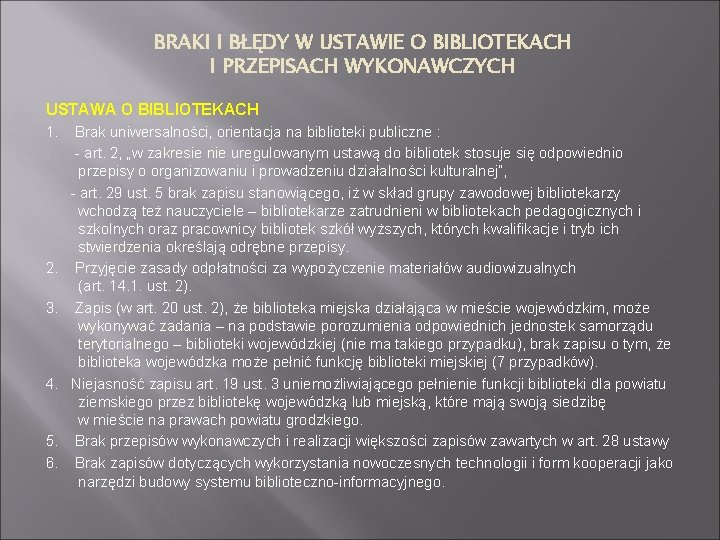 BRAKI I BŁĘDY W USTAWIE O BIBLIOTEKACH
I PRZEPISACH WYKONAWCZYCH

USTAWA O BIBLIOTEKACH

1. Brak uniwersalności, orientacja na biblioteki publiczne :

- art. 2, „w zakresie nie uregulowanym ustawą do bibliotek stosuje się odpowiednio przepisy o organizowaniu i prowadzeniu działalności kulturalnej",

- art. 29 ust. 5 brak zapisu stanowiącego, iż w skład grupy zawodowej bibliotekarzy wchodzą też nauczyciele – bibliotekarze zatrudnieni w bibliotekach pedagogicznych i szkolnych oraz pracownicy bibliotek szkół wyższych, których kwalifikacje i tryb ich stwierdzenia określają odrębne przepisy.

2. Przyjęcie zasady odpłatności za wypożyczenie materiałów audiowizualnych (art. 14.1. ust. 2).

3. Zapis (w art. 20 ust. 2), że biblioteka miejska działająca w mieście wojewódzkim, może wykonywać zadania – na podstawie porozumienia odpowiednich jednostek samorządu terytorialnego – biblioteki wojewódzkiej (nie ma takiego przypadku), brak zapisu o tym, że biblioteka wojewódzka może pełnić funkcję biblioteki miejskiej (7 przypadków).

4. Niejasność zapisu art. 19 ust. 3 uniemożliwiającego pełnienie funkcji biblioteki dla powiatu ziemskiego przez bibliotekę wojewódzką lub miejską, które mają swoją siedzibę w mieście na prawach powiatu grodzkiego.

5. Brak przepisów wykonawczych i realizacji większości zapisów zawartych w art. 28 ustawy

6. Brak zapisów dotyczących wykorzystania nowoczesnych technologii i form kooperacji jako narzędzi budowy systemu biblioteczno-informacyjnego.